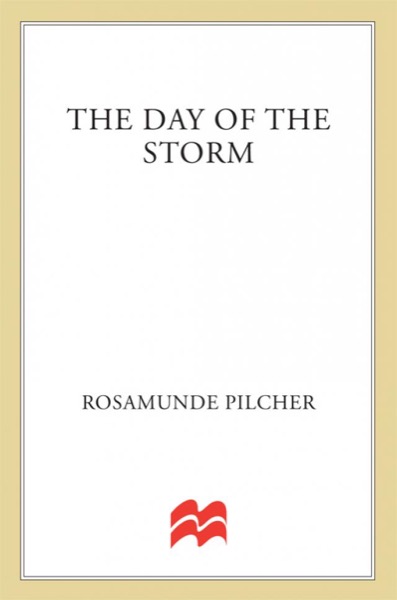 THE DAY OF THE STORM

ROSAMUNDE PILCHER